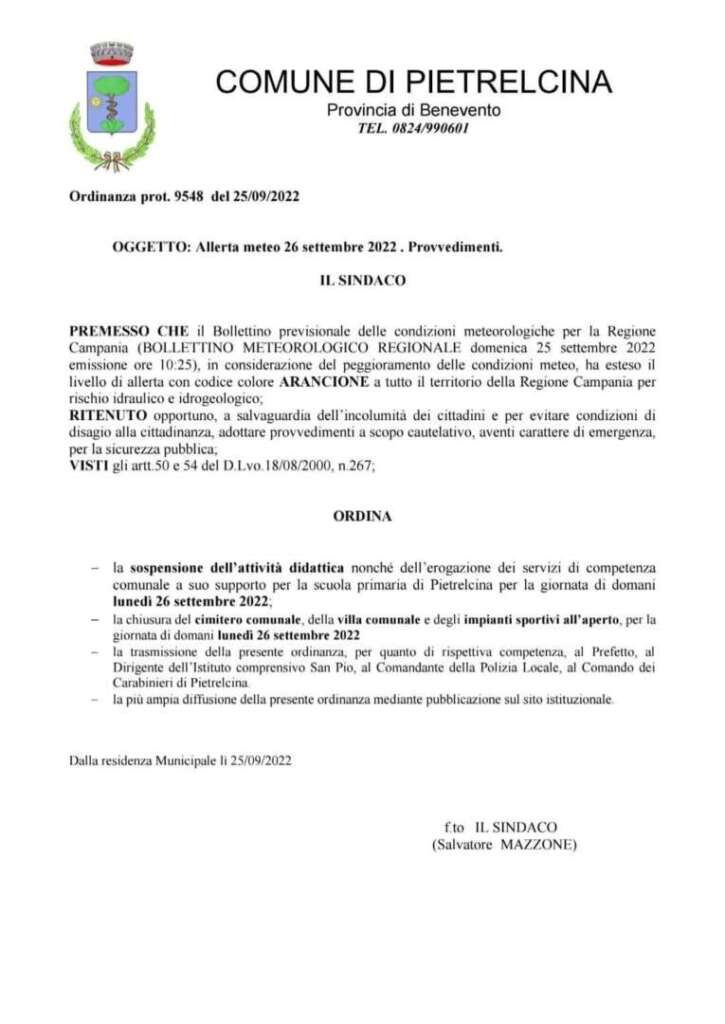 COMUNE DI PIETRELCINA
Provincia di Benevento
TEL. 0824/990601

Ordinanza prot. 9548 del 25/09/2022

OGGETTO: Allerta meteo 26 settembre 2022 . Provvedimenti.

IL SINDACO

PREMESSO CHE il Bollettino previsionale delle condizioni meteorologiche per la Regione Campania (BOLLETTINO METEOROLOGICO REGIONALE domenica 25 settembre 2022 emissione ore 10:25), in considerazione del peggioramento delle condizioni meteo, ha esteso il livello di allerta con codice colore ARANCIONE a tutto il territorio della Regione Campania per rischio idraulico e idrogeologico;
RITENUTO opportuno, a salvaguardia dell'incolumità dei cittadini e per evitare condizioni di disagio alla cittadinanza, adottare provvedimenti a scopo cautelativo, aventi carattere di emergenza, per la sicurezza pubblica;
VISTI gli artt.50 e 54 del D.Lvo.18/08/2000, n.267;

ORDINA

– la sospensione dell'attività didattica nonché dell'erogazione dei servizi di competenza comunale a suo supporto per la scuola primaria di Pietrelcina per la giornata di domani lunedì 26 settembre 2022;
– la chiusura del cimitero comunale, della villa comunale e degli impianti sportivi all'aperto, per la giornata di domani lunedì 26 settembre 2022
– la trasmissione della presente ordinanza, per quanto di rispettiva competenza, al Prefetto, al Dirigente dell'Istituto comprensivo San Pio, al Comandante della Polizia Locale, al Comando dei Carabinieri di Pietrelcina.
– la più ampia diffusione della presente ordinanza mediante pubblicazione sul sito istituzionale.

Dalla residenza Municipale li 25/09/2022

f.to IL SINDACO
(Salvatore MAZZONE)